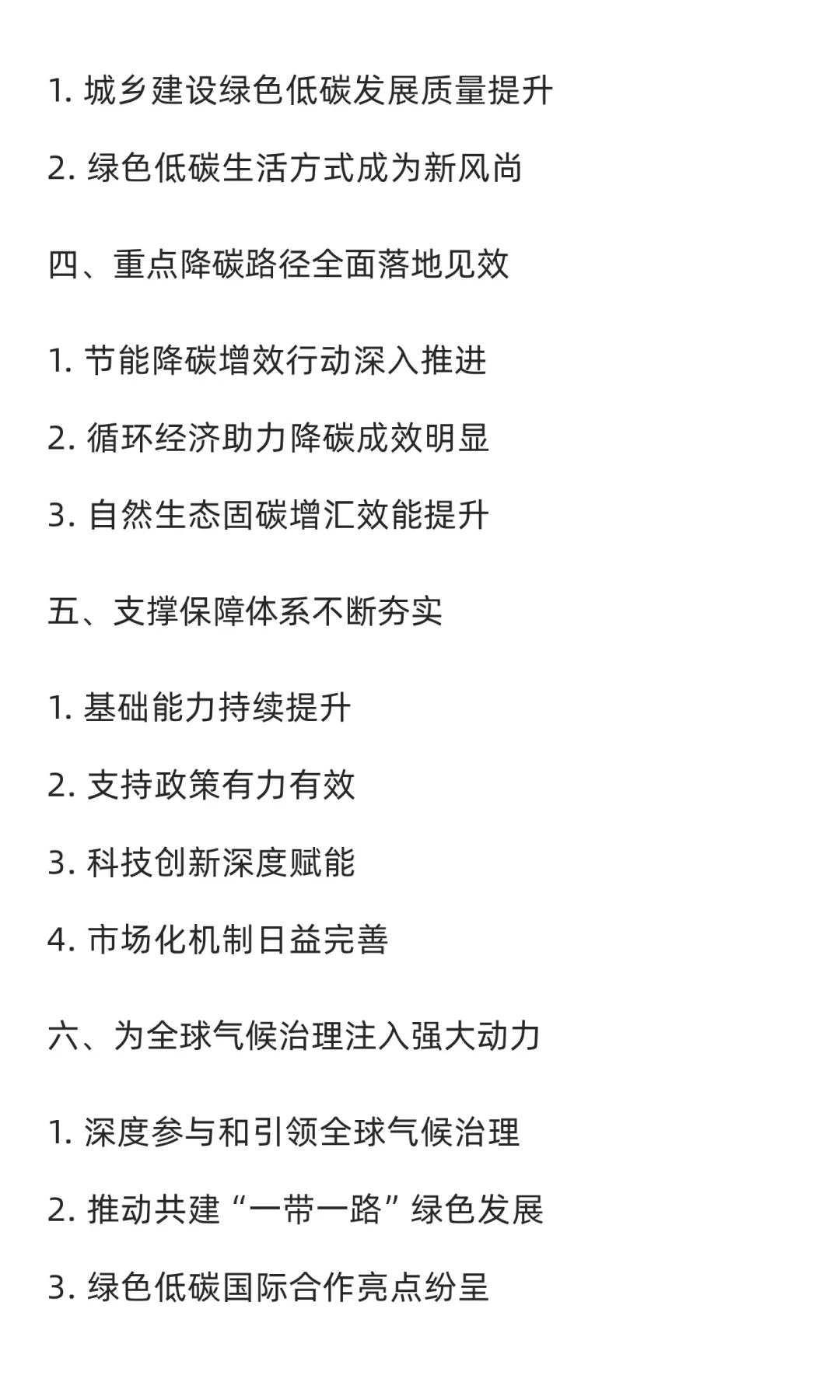 1. 城乡建设绿色低碳发展质量提升

2. 绿色低碳生活方式成为新风尚

四、重点降碳路径全面落地见效

1. 节能降碳增效行动深入推进

2. 循环经济助力降碳成效明显

3. 自然生态固碳增汇效能提升

五、支撑保障体系不断夯实

1. 基础能力持续提升

2. 支持政策有力有效

3. 科技创新深度赋能

4. 市场化机制日益完善

六、为全球气候治理注入强大动力

1. 深度参与和引领全球气候治理

2. 推动共建“一带一路”绿色发展

3. 绿色低碳国际合作亮点纷呈